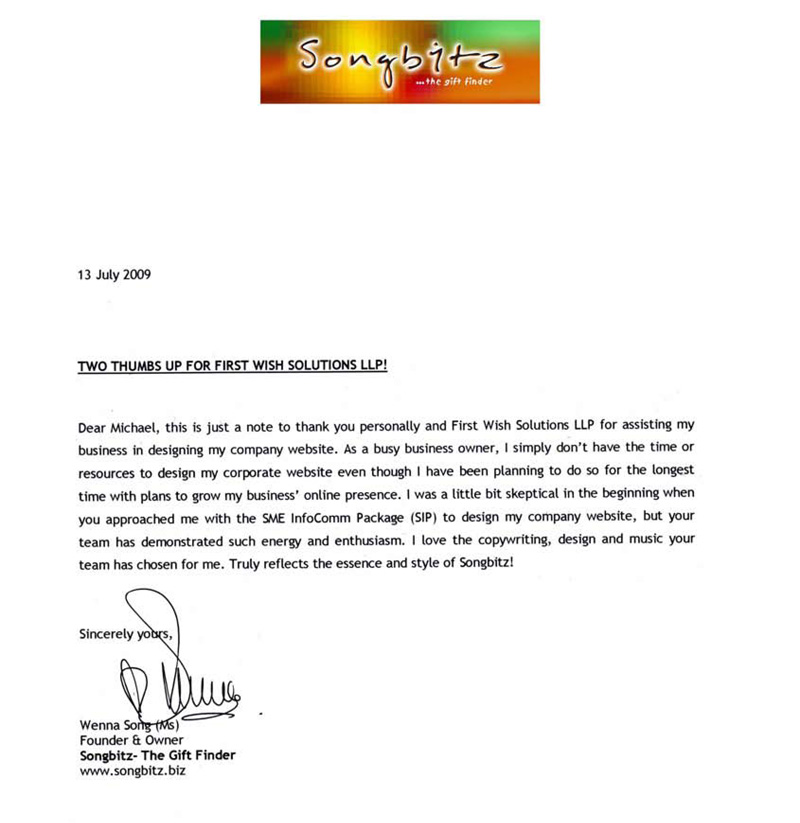 Songbitz
...the gift finder

13 July 2009

TWO THUMBS UP FOR FIRST WISH SOLUTIONS LLP!

Dear Michael, this is just a note to thank you personally and First Wish Solutions LLP for assisting my business in designing my company website. As a busy business owner, I simply don't have the time or resources to design my corporate website even though I have been planning to do so for the longest time with plans to grow my business' online presence. I was a little bit skeptical in the beginning when you approached me with the SME InfoComm Package (SIP) to design my company website, but your team has demonstrated such energy and enthusiasm. I love the copywriting, design and music your team has chosen for me. Truly reflects the essence and style of Songbitz!

Sincerely yours,

Wenna Song (Ms)
Founder & Owner
Songbitz- The Gift Finder
www.songbitz.biz